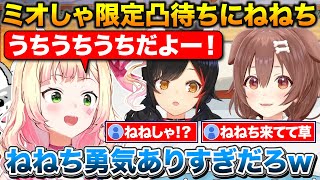 ミオしゃ限定凸待ちにねねち

うちうちうちだよー！

ねねしゃ!?

ねねち来てて草

ねねち勇気ありすぎだろw